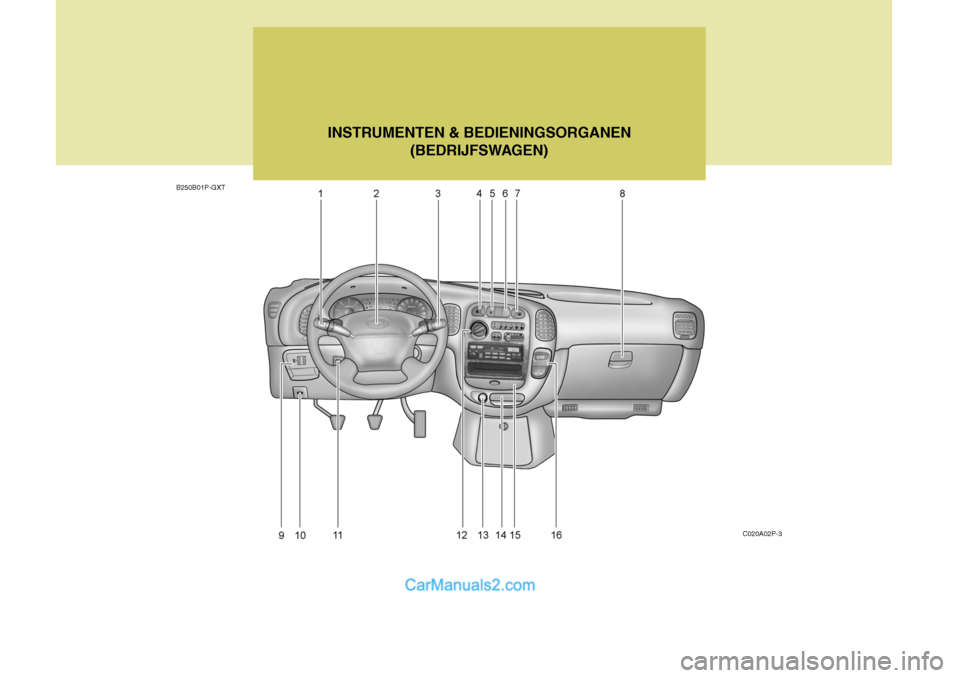 INSTRUMENTEN & BEDIENINGSORGANEN
(BEDRIJFSWAGEN)

B250B01P-GXT

1 2 3 4 5 6 7 8

9 10 11 12 13 14 15 16

C020A02P-3

CarManuals2.com

carmanualsonline.info